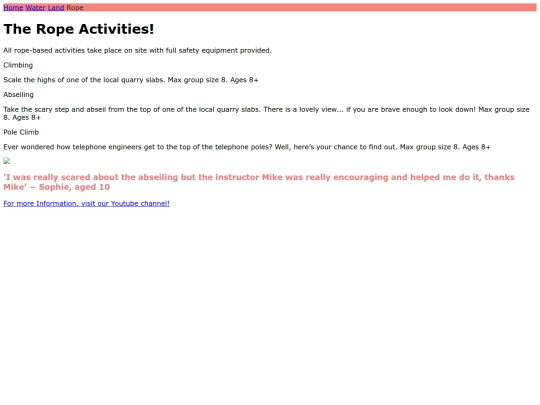 Home Water Land Rope

The Rope Activities!

All rope-based activities take place on site with full safety equipment provided.

Climbing

Scale the highs of one of the local quarry slabs. Max group size 8. Ages 8+

Abseiling

Take the scary step and abseil from the top of one of the local quarry slabs. There is a lovely view... if you are brave enough to look down! Max group size 8. Ages 8+

Pole Climb

Ever wondered how telephone engineers get to the top of the telephone poles? Well, here's your chance to find out. Max group size 8. Ages 8+

'I was really scared about the abseiling but the instructor Mike was really encouraging and helped me do it, thanks Mike' – Sophie, aged 10

For more Information, visit our Youtube channel!